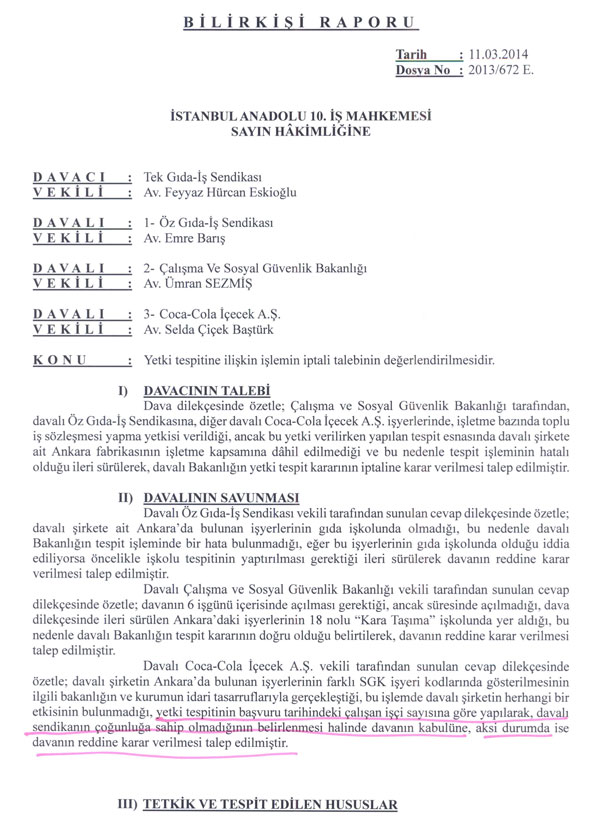 BİLİRKİŞİ RAPORU

Tarih : 11.03.2014
Dosya No : 2013/672 E.

İSTANBUL ANADOLU 10. İŞ MAHKEMESİ
SAYIN HÂKİMLİĞİNE

DAVACI : Tek Gıda-İş Sendikası
VEKİLİ : Av. Feyyaz Hürcan Eskioğlu

DAVALI : 1- Öz Gıda-İş Sendikası
VEKİLİ : Av. Emre Barış

DAVALI : 2- Çalışma Ve Sosyal Güvenlik Bakanlığı
VEKİLİ : Av. Ümran SEZMİŞ

DAVALI : 3- Coca-Cola İçecek A.Ş.
VEKİLİ : Av. Selda Çiçek Baştürk

KONU : Yetki tespitine ilişkin işlemin iptali talebinin değerlendirilmesidir.

I) DAVACININ TALEBİ
Dava dilekçesinde özetle; Çalışma ve Sosyal Güvenlik Bakanlığı tarafından, davalı Öz Gıda-İş Sendikasına, diğer davalı Coca-Cola İçecek A.Ş. işyerlerinde, işletme bazında toplu iş sözleşmesi yapma yetkisi verildiği, ancak bu yetki verilirken yapılan tespit esnasında davalı şirkete ait Ankara fabrikasının işletme kapsamına dâhil edilmediği ve bu nedenle tespit işleminin hatalı olduğu ileri sürülerek, davalı Bakanlığın yetki tespit kararının iptaline karar verilmesi talep edilmiştir.

II) DAVALININ SAVUNMASI
Davalı Öz Gıda-İş Sendikası vekili tarafından sunulan cevap dilekçesinde özetle; davalı şirkete ait Ankara'da bulunan işyerlerinin gıda işkolunda olmadığı, bu nedenle davalı Bakanlığın tespit işleminde bir hata bulunmadığı, eğer bu işyerlerinin gıda işkolunda olduğu iddia ediliyorsa öncelikle işkolu tespitinin yaptırılması gerektiği ileri sürülerek davanın reddine karar verilmesi talep edilmiştir.

Davalı Çalışma ve Sosyal Güvenlik Bakanlığı vekili tarafından sunulan cevap dilekçesinde özetle; davanın 6 işgünü içerisinde açılması gerektiği, ancak süresinde açılmadığı, dava dilekçesinde ileri sürülen Ankara'daki işyerlerinin 18 nolu "Kara Taşıma" işkolunda yer aldığı, bu nedenle davalı Bakanlığın tespit kararının doğru olduğu belirtilerek, davanın reddine karar verilmesi talep edilmiştir.

Davalı Coca-Cola İçecek A.Ş. vekili tarafından sunulan cevap dilekçesinde özetle; davalı şirketin Ankara'da bulunan işyerlerinin farklı SGK işyeri kodlarında gösterilmesinin ilgili bakanlığın ve kurumun idari tasarruflarıyla gerçekleştiği, bu işlemde davalı şirketin herhangi bir etkisinin bulunmadığı, yetki tespitinin başvuru tarihindeki çalışan işçi sayısına göre yapılarak, davalı sendikanın çoğunluğa sahip olmadığının belirlenmesi halinde davanın kabulüne, aksi durumda ise davanın reddine karar verilmesi talep edilmiştir.

III) TETKİK VE TESPİT EDİLEN HUSUSLAR